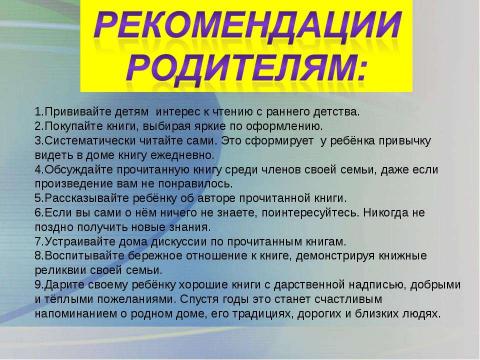 РЕКОМЕНДАЦИИ РОДИТЕЛЯМ:

1.Прививайте детям интерес к чтению с раннего детства.
2.Покупайте книги, выбирая яркие по оформлению.
3.Систематически читайте сами. Это сформирует у ребёнка привычку видеть в доме книгу ежедневно.
4.Обсуждайте прочитанную книгу среди членов своей семьи, даже если произведение вам не понравилось.
5.Рассказывайте ребёнку об авторе прочитанной книги.
6.Если вы сами о нём ничего не знаете, поинтересуйтесь. Никогда не поздно получить новые знания.
7.Устраивайте дома дискуссии по прочитанным книгам.
8.Воспитывайте бережное отношение к книге, демонстрируя книжные реликвии своей семьи.
9.Дарите своему ребёнку хорошие книги с дарственной надписью, добрыми и тёплыми пожеланиями. Спустя годы это станет счастливым напоминанием о родном доме, его традициях, дорогих и близких людях.